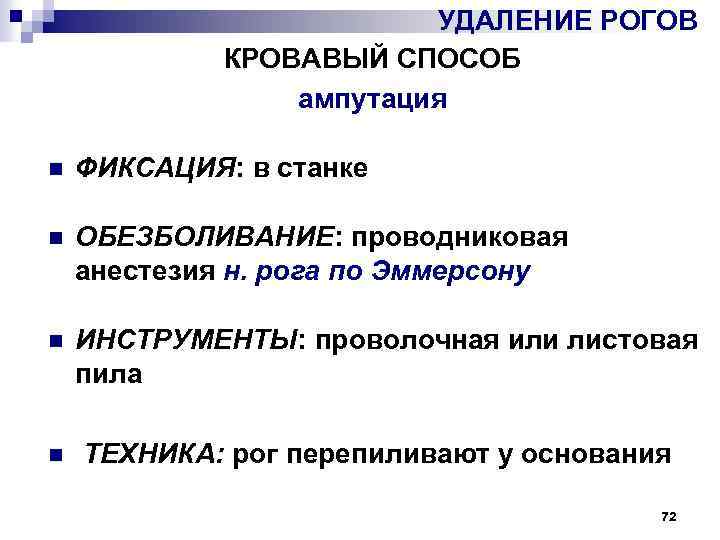 УДАЛЕНИЕ РОГОВ

КРОВАВЫЙ СПОСОБ

ампутация

• ФИКСАЦИЯ: в станке

• ОБЕЗБОЛИВАНИЕ: проводниковая анестезия н. рога по Эммерсону

• ИНСТРУМЕНТЫ: проволочная или листовая пила

• ТЕХНИКА: рог перепиливают у основания

72